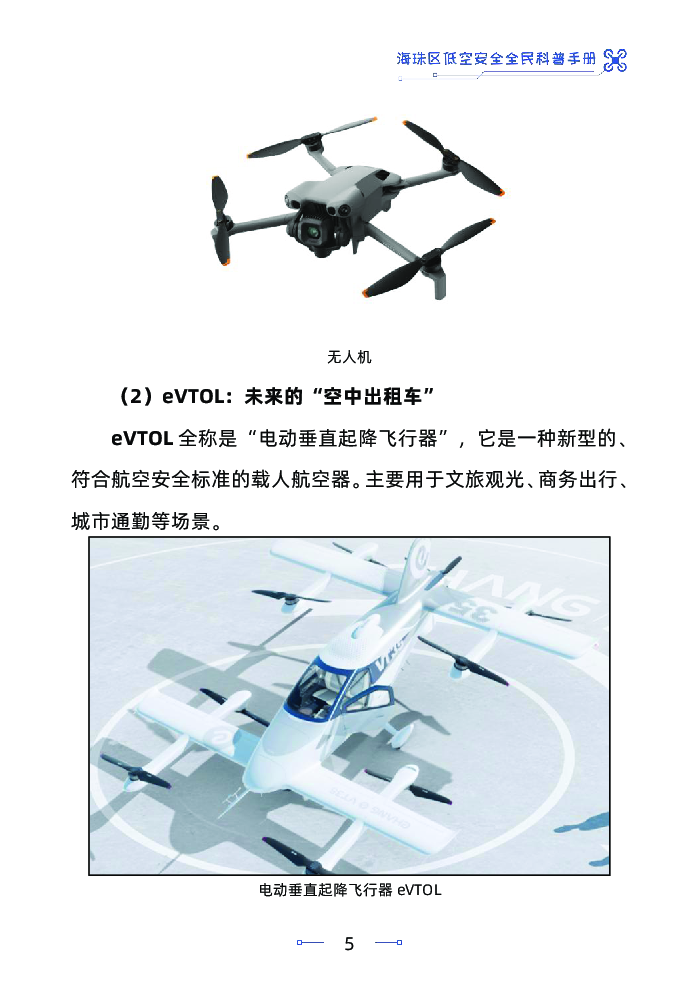 海珠区低空安全全民科普手册

无人机

（2）eVTOL：未来的“空中出租车”

eVTOL全称是“电动垂直起降飞行器”，它是一种新型的、符合航空安全标准的载人航空器。主要用于文旅观光、商务出行、城市通勤等场景。

电动垂直起降飞行器eVTOL

5